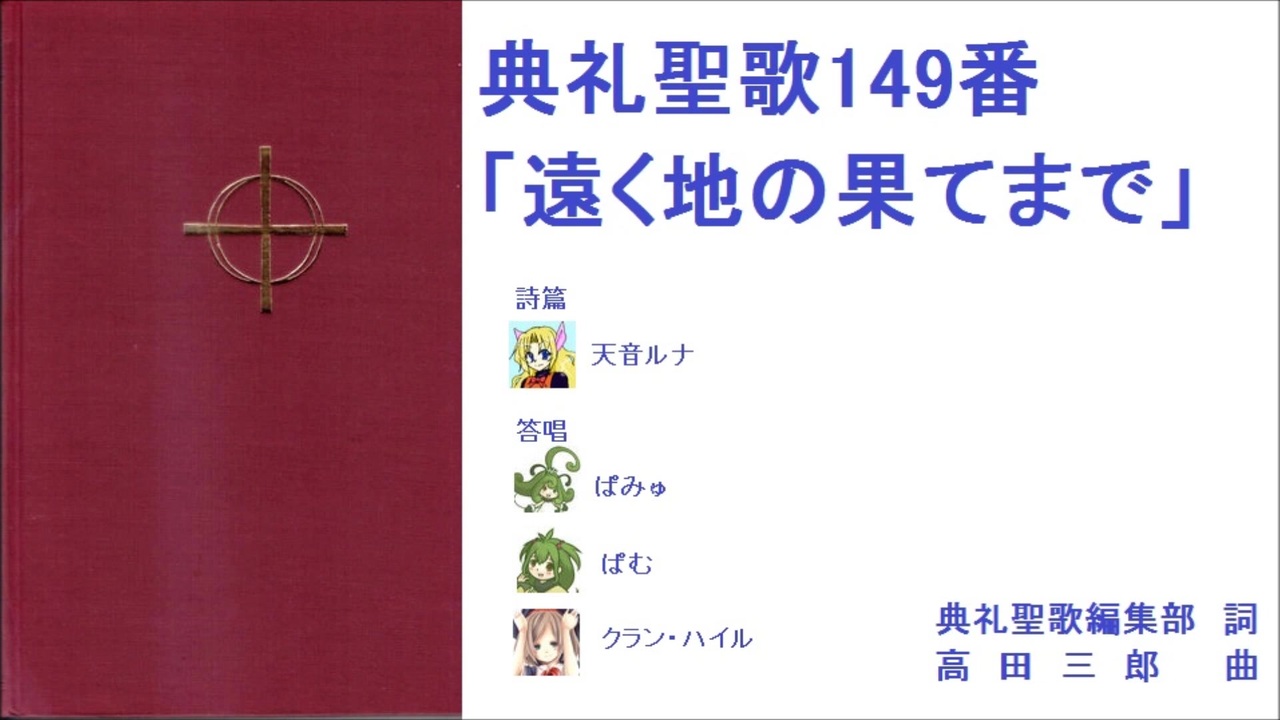 典礼聖歌149番
「遠く地の果てまで」

詩篇

天音ルナ

答唱

ぱみゅ

ぱむ

クラン・ハイル

典礼聖歌編集部　詞
高田三郎　曲